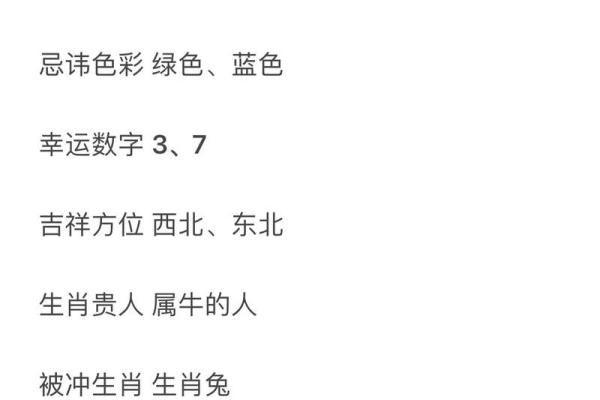 忌讳色彩 绿色、蓝色

幸运数字 3、7

吉祥方位 西北、东北

生肖贵人 属牛的人

被冲生肖 生肖兔